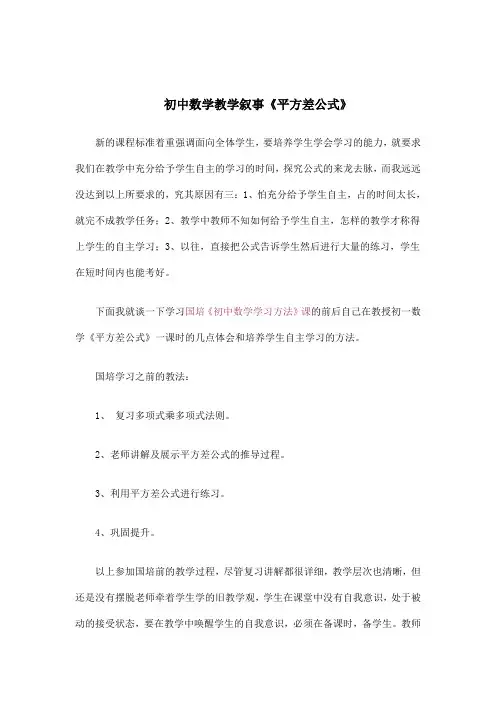 初中数学教学叙事《平方差公式》

新的课程标准着重强调面向全体学生，要培养学生学会学习的能力，就要求我们在教学中充分给予学生自主的学习的时间，探究公式的来龙去脉，而我远远没达到以上所要求的，究其原因有三：1、怕充分给予学生自主，占的时间太长，就完不成教学任务；2、教学中教师不知如何给予学生自主，怎样的教学才称得上学生的自主学习；3、以往，直接把公式告诉学生然后进行大量的练习，学生在短时间内也能考好。

下面我就谈一下学习国培《初中数学学习方法》课的前后自己在教授初一数学《平方差公式》一课时的几点体会和培养学生自主学习的方法。

国培学习之前的教法：

1、 复习多项式乘多项式法则。

2、老师讲解及展示平方差公式的推导过程。

3、利用平方差公式进行练习。

4、巩固提升。

以上参加国培前的教学过程，尽管复习讲解都很详细，教学层次也清晰，但还是没有摆脱老师牵着学生学的旧教学观，学生在课堂中没有自我意识，处于被动的接受状态，要在教学中唤醒学生的自我意识，必须在备课时，备学生。教师